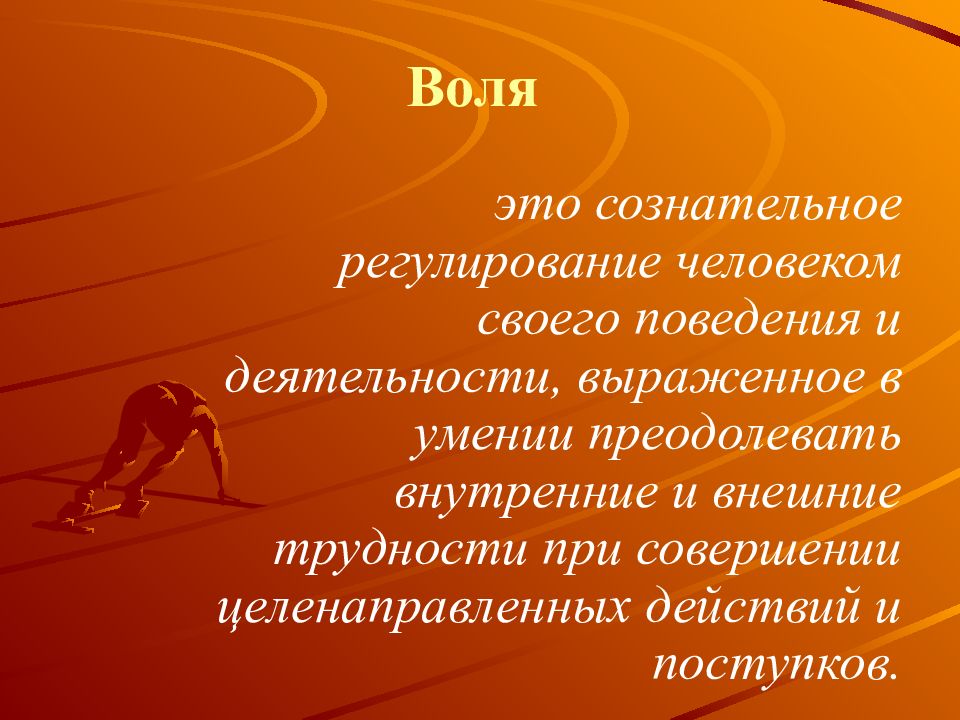 Воля

это сознательное регулирование человеком своего поведения и деятельности, выраженное в умении преодолевать внутренние и внешние трудности при совершении целенаправленных действий и поступков.